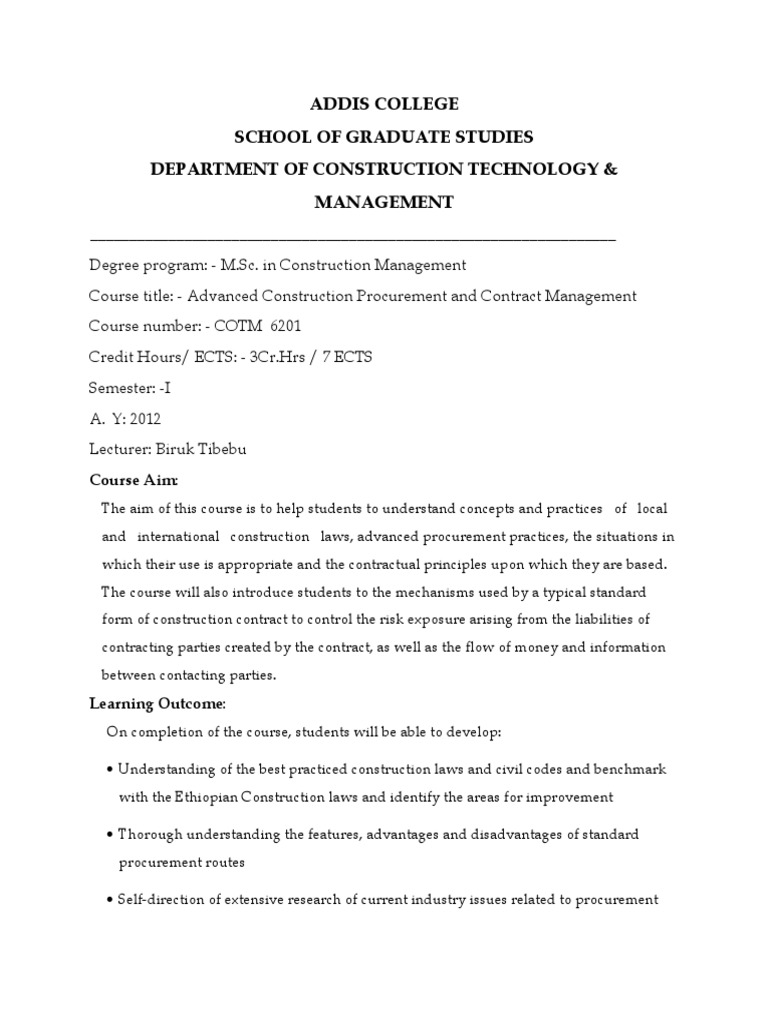 ADDIS COLLEGE
SCHOOL OF GRADUATE STUDIES
DEPARTMENT OF CONSTRUCTION TECHNOLOGY & MANAGEMENT

Degree program: - M.Sc. in Construction Management

Course title: - Advanced Construction Procurement and Contract Management

Course number: - COTM 6201

Credit Hours/ ECTS: - 3Cr.Hrs / 7 ECTS

Semester: -I

A. Y: 2012

Lecturer: Biruk Tibebu

Course Aim:

The aim of this course is to help students to understand concepts and practices of local and international construction laws, advanced procurement practices, the situations in which their use is appropriate and the contractual principles upon which they are based. The course will also introduce students to the mechanisms used by a typical standard form of construction contract to control the risk exposure arising from the liabilities of contracting parties created by the contract, as well as the flow of money and information between contacting parties.

Learning Outcome:

On completion of the course, students will be able to develop:

• Understanding of the best practiced construction laws and civil codes and benchmark with the Ethiopian Construction laws and identify the areas for improvement

• Thorough understanding the features, advantages and disadvantages of standard procurement routes

• Self-direction of extensive research of current industry issues related to procurement